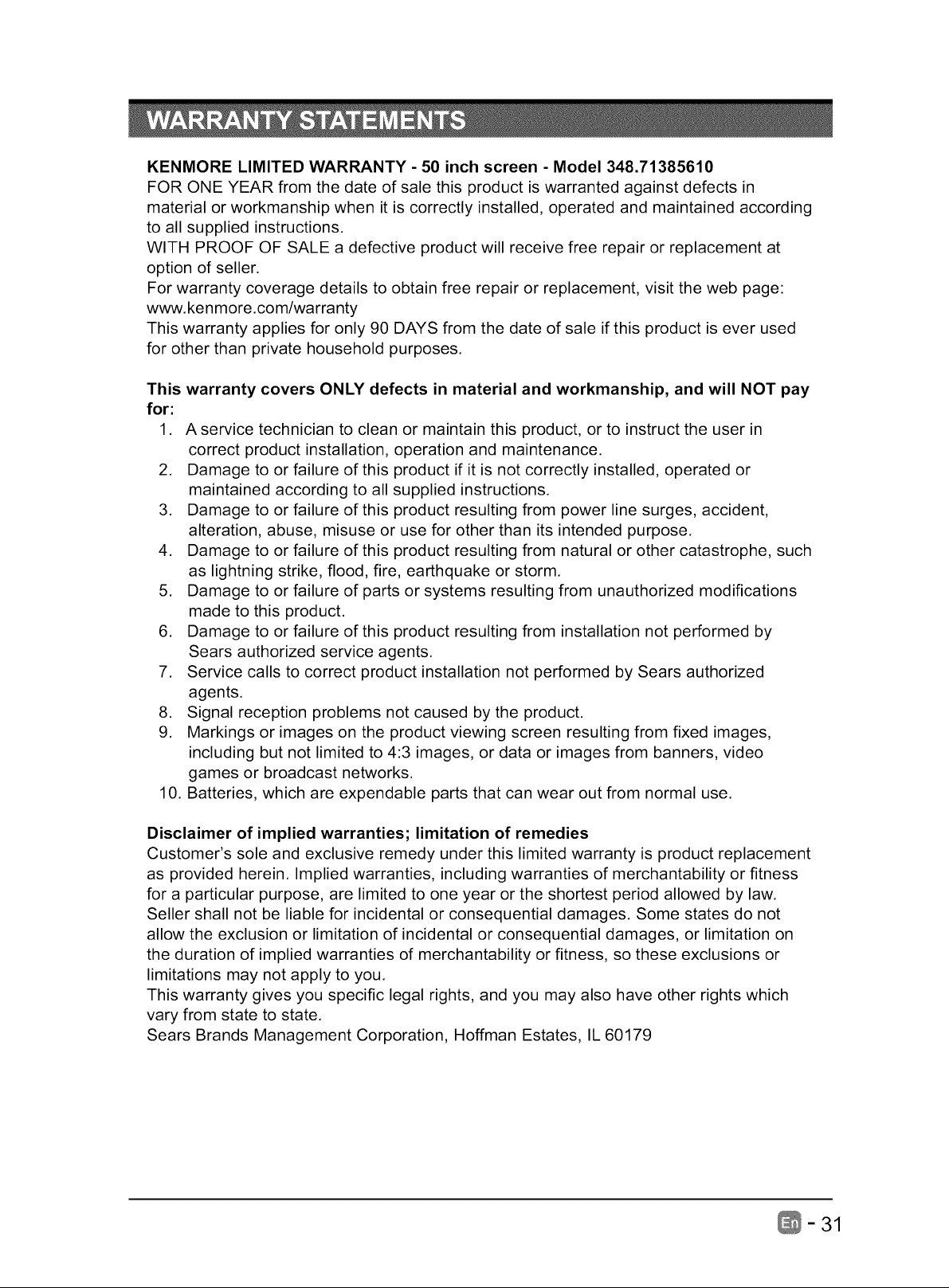 WARRANTY STATEMENTS

KENMORE LIMITED WARRANTY - 50 inch screen - Model 348.71385610

FOR ONE YEAR from the date of sale this product is warranted against defects in material or workmanship when it is correctly installed, operated and maintained according to all supplied instructions.

WITH PROOF OF SALE a defective product will receive free repair or replacement at option of seller.

For warranty coverage details to obtain free repair or replacement, visit the web page: www.kenmore.com/warranty

This warranty applies for only 90 DAYS from the date of sale if this product is ever used for other than private household purposes.

This warranty covers ONLY defects in material and workmanship, and will NOT pay for:

1. A service technician to clean or maintain this product, or to instruct the user in correct product installation, operation and maintenance.
2. Damage to or failure of this product if it is not correctly installed, operated or maintained according to all supplied instructions.
3. Damage to or failure of this product resulting from power line surges, accident, alteration, abuse, misuse or use for other than its intended purpose.
4. Damage to or failure of this product resulting from natural or other catastrophe, such as lightning strike, flood, fire, earthquake or storm.
5. Damage to or failure of parts or systems resulting from unauthorized modifications made to this product.
6. Damage to or failure of this product resulting from installation not performed by Sears authorized service agents.
7. Service calls to correct product installation not performed by Sears authorized agents.
8. Signal reception problems not caused by the product.
9. Markings or images on the product viewing screen resulting from fixed images, including but not limited to 4:3 images, or data or images from banners, video games or broadcast networks.
10. Batteries, which are expendable parts that can wear out from normal use.

Disclaimer of implied warranties; limitation of remedies

Customer's sole and exclusive remedy under this limited warranty is product replacement as provided herein. Implied warranties, including warranties of merchantability or fitness for a particular purpose, are limited to one year or the shortest period allowed by law. Seller shall not be liable for incidental or consequential damages. Some states do not allow the exclusion or limitation of incidental or consequential damages, or limitation on the duration of implied warranties of merchantability or fitness, so these exclusions or limitations may not apply to you.

This warranty gives you specific legal rights, and you may also have other rights which vary from state to state.

Sears Brands Management Corporation, Hoffman Estates, IL 60179

En - 31